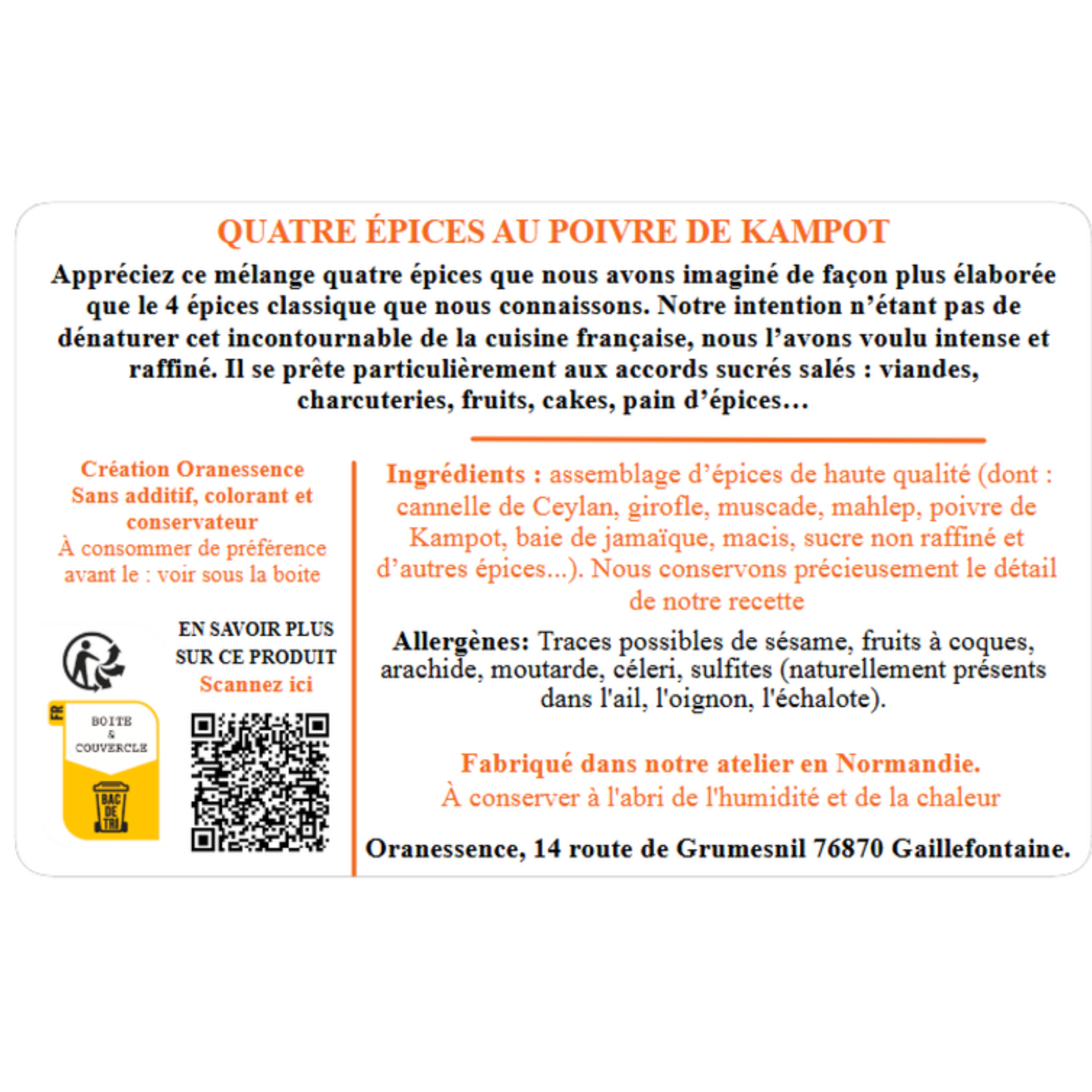 QUATRE ÉPICES AU POIVRE DE KAMPOT

Appréciez ce mélange quatre épices que nous avons imaginé de façon plus élaborée que le 4 épices classique que nous connaissons. Notre intention n'étant pas de dénaturer cet incontournable de la cuisine française, nous l'avons voulu intense et raffiné. Il se prête particulièrement aux accords sucrés salés : viandes, charcuteries, fruits, cakes, pain d'épices…

Création Oranessence
Sans additif, colorant et conservateur
À consommer de préférence avant le : voir sous la boite

EN SAVOIR PLUS SUR CE PRODUIT
Scannez ici

FR
BOITE & COUVERCLE
BAC DE TRI

Ingrédients : assemblage d'épices de haute qualité (dont : cannelle de Ceylan, girofle, muscade, mahlep, poivre de Kampot, baie de jamaïque, macis, sucre non raffiné et d'autres épices...). Nous conservons précieusement le détail de notre recette

Allergènes: Traces possibles de sésame, fruits à coques, arachide, moutarde, céleri, sulfites (naturellement présents dans l'ail, l'oignon, l'échalote).

Fabriqué dans notre atelier en Normandie.
À conserver à l'abri de l'humidité et de la chaleur

Oranessence, 14 route de Grumesnil 76870 Gaillefontaine.